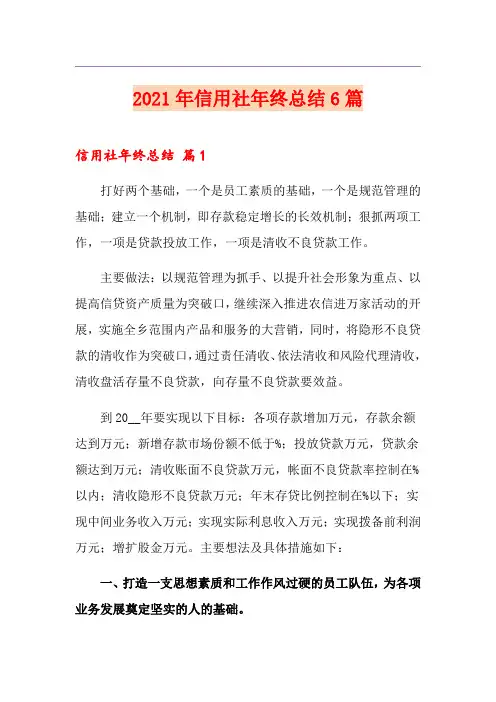 2021年信用社年终总结6篇

信用社年终总结 篇1

打好两个基础，一个是员工素质的基础，一个是规范管理的基础；建立一个机制，即存款稳定增长的长效机制；狠抓两项工作，一项是贷款投放工作，一项是清收不良贷款工作。

主要做法：以规范管理为抓手、以提升社会形象为重点、以提高信贷资产质量为突破口，继续深入推进农信进万家活动的开展，实施全乡范围内产品和服务的大营销，同时，将隐形不良贷款的清收作为突破口，通过责任清收、依法清收和风险代理清收，清收盘活存量不良贷款，向存量不良贷款要效益。

到20__年要实现以下目标：各项存款增加万元，存款余额达到万元；新增存款市场份额不低于%；投放贷款万元，贷款余额达到万元；清收账面不良贷款万元，帐面不良贷款率控制在%以内；清收隐形不良贷款万元；年末存贷比例控制在%以下；实现中间业务收入万元；实现实际利息收入万元；实现拨备前利润万元；增扩股金万元。主要想法及具体措施如下：

一、打造一支思想素质和工作作风过硬的员工队伍，为各项业务发展奠定坚实的人的基础。